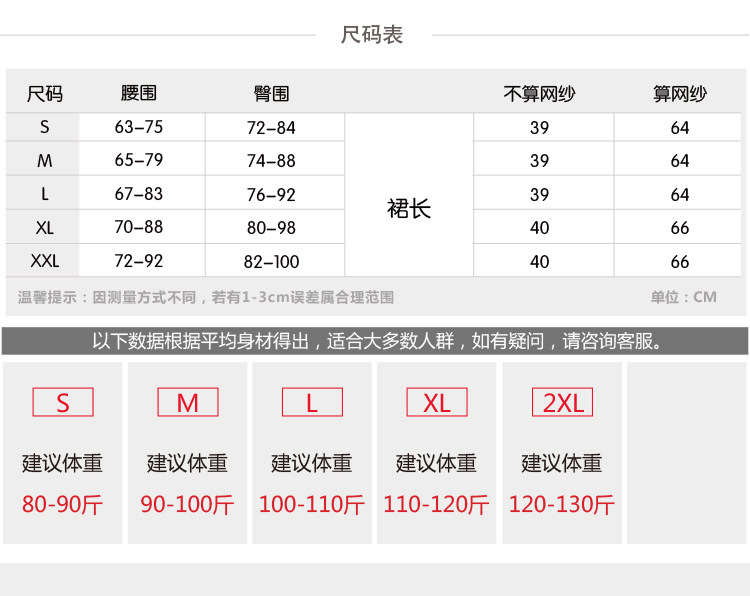 尺码表

| 尺码 | 腰围 | 臀围 |  | 不算网纱 | 算网纱 |
|---|---|---|---|---|---|
| S | 63–75 | 72–84 | 裙长 | 39 | 64 |
| M | 65–79 | 74–88 |  | 39 | 64 |
| L | 67–83 | 76–92 |  | 39 | 64 |
| XL | 70–88 | 80–98 |  | 40 | 66 |
| XXL | 72–92 | 82–100 |  | 40 | 66 |

温馨提示：因测量方式不同，若有1-3cm误差属合理范围 单位：CM

以下数据根据平均身材得出，适合大多数人群，如有疑问，请咨询客服。

S
建议体重
80-90斤

M
建议体重
90-100斤

L
建议体重
100-110斤

XL
建议体重
110-120斤

2XL
建议体重
120-130斤